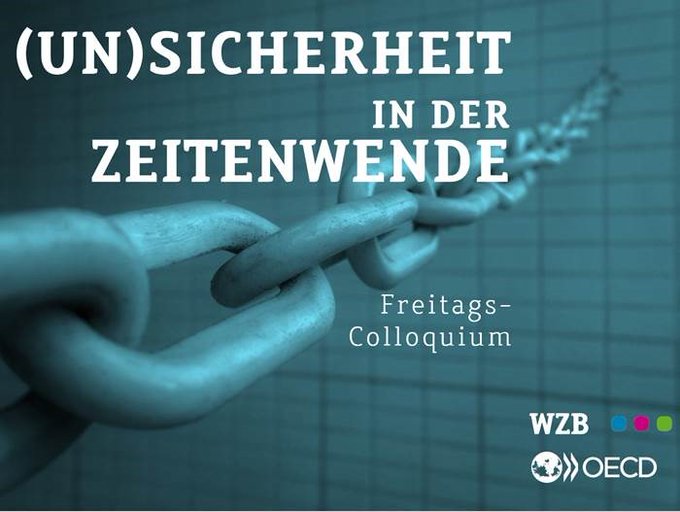 (UN)SICHERHEIT IN DER ZEITENWENDE

Freitags-Colloquium

WZB

OECD